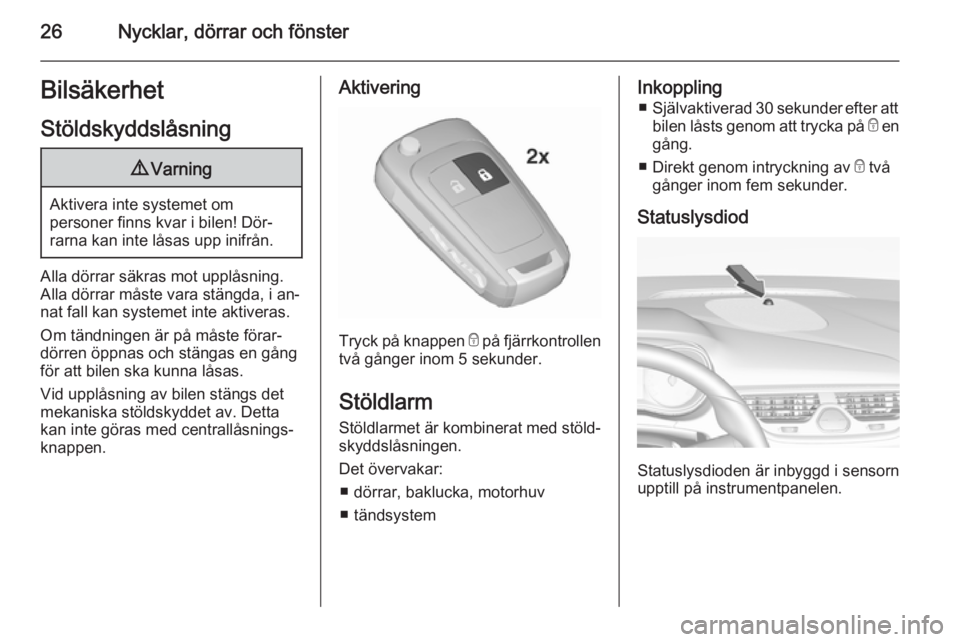 26 Nycklar, dörrar och fönster

Bilsäkerhet

Stöldskyddslåsning

⚠ Varning

Aktivera inte systemet om personer finns kvar i bilen! Dörrarna kan inte låsas upp inifrån.

Alla dörrar säkras mot upplåsning. Alla dörrar måste vara stängda, i annat fall kan systemet inte aktiveras.

Om tändningen är på måste förardörren öppnas och stängas en gång för att bilen ska kunna låsas.

Vid upplåsning av bilen stängs det mekaniska stöldskyddet av. Detta kan inte göras med centrallåsningsknappen.

Aktivering

2x

Tryck på knappen 🔒 på fjärrkontrollen två gånger inom 5 sekunder.

Stöldlarm

Stöldlarmet är kombinerat med stöldskyddslåsningen.

Det övervakar:
■ dörrar, baklucka, motorhuv
■ tändsystem

Inkoppling
■ Självaktiverad 30 sekunder efter att bilen låsts genom att trycka på 🔒 en gång.
■ Direkt genom intryckning av 🔒 två gånger inom fem sekunder.

Statuslysdiod

Statuslysdioden är inbyggd i sensorn upptill på instrumentpanelen.

carmanualsonline.info